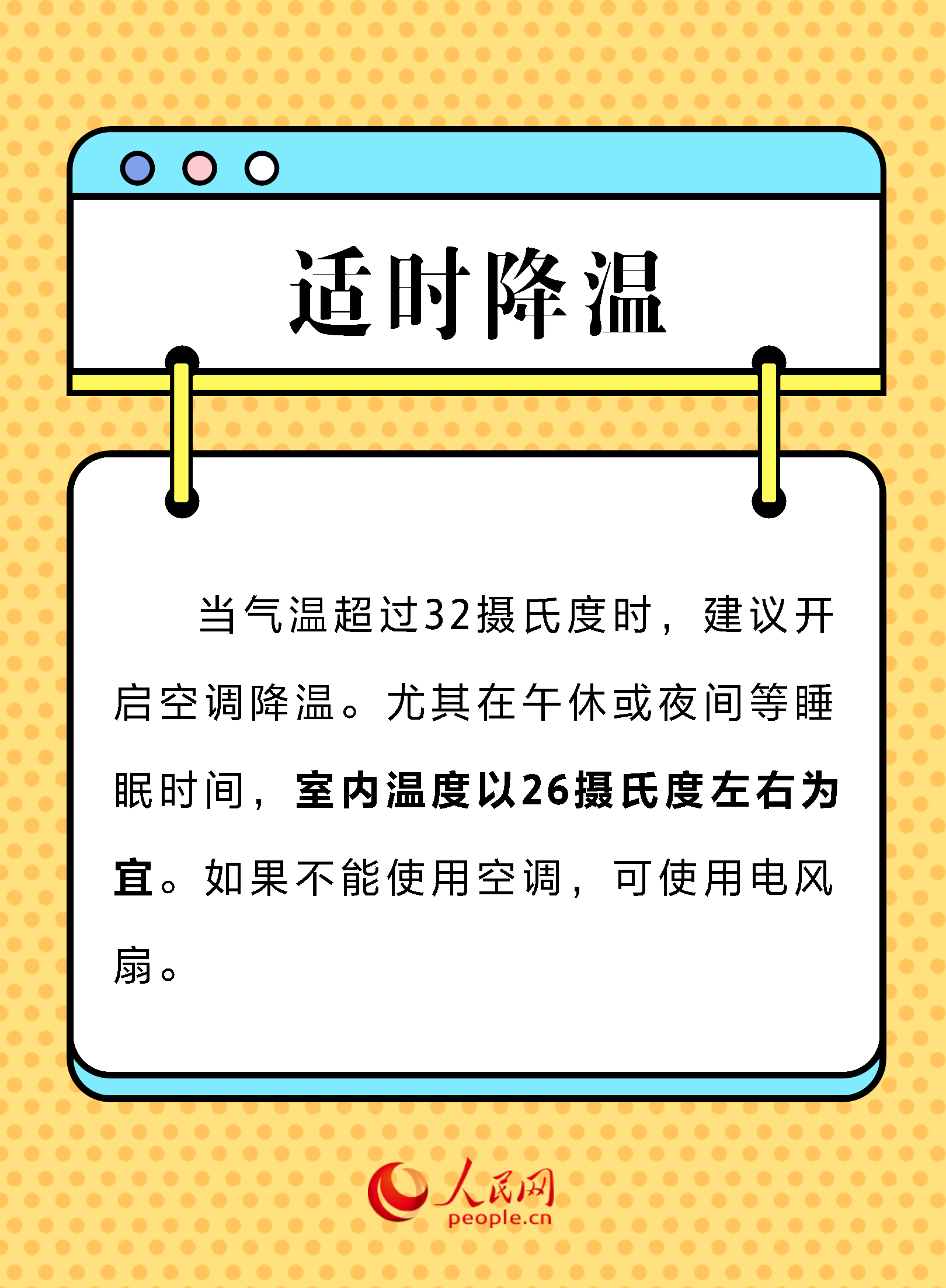 适时降温

当气温超过32摄氏度时，建议开启空调降温。尤其在午休或夜间等睡眠时间，室内温度以26摄氏度左右为宜。如果不能使用空调，可使用电风扇。

人民网
people.cn